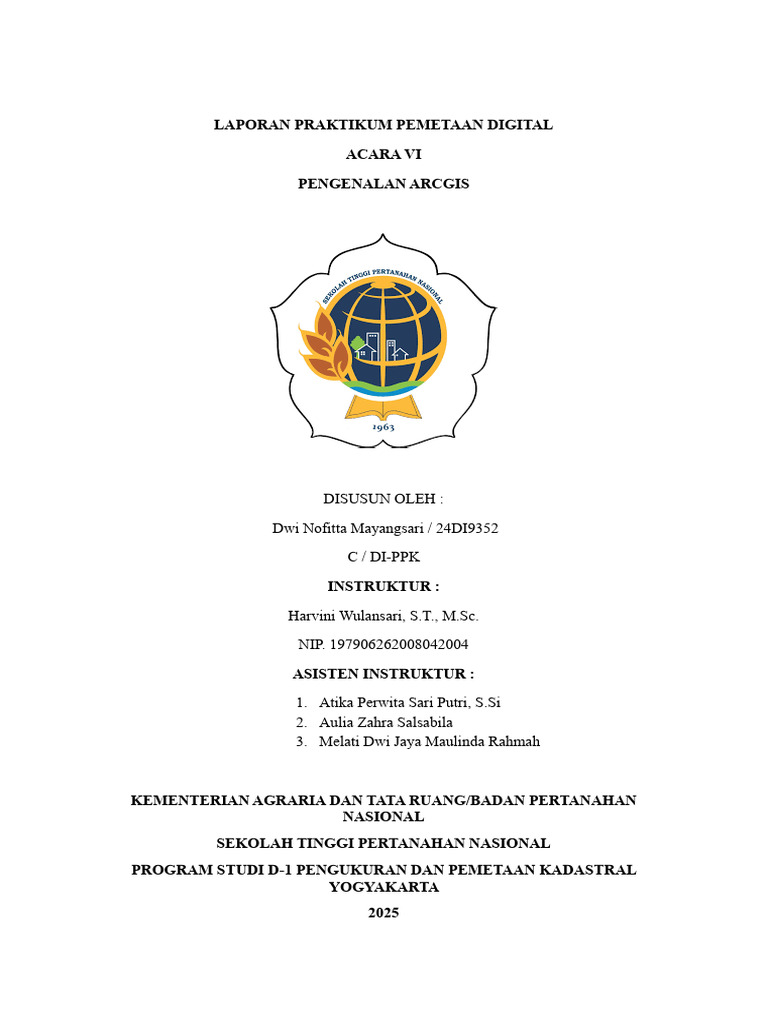 LAPORAN PRAKTIKUM PEMETAAN DIGITAL

ACARA VI

PENGENALAN ARCGIS

SEKOLAH TINGGI PERTANAHAN NASIONAL

1963

DISUSUN OLEH :

Dwi Nofitta Mayangsari / 24DI9352

C / DI-PPK

INSTRUKTUR :

Harvini Wulansari, S.T., M.Sc.

NIP. 197906262008042004

ASISTEN INSTRUKTUR :

1. Atika Perwita Sari Putri, S.Si
2. Aulia Zahra Salsabila
3. Melati Dwi Jaya Maulinda Rahmah

KEMENTERIAN AGRARIA DAN TATA RUANG/BADAN PERTANAHAN NASIONAL

SEKOLAH TINGGI PERTANAHAN NASIONAL

PROGRAM STUDI D-1 PENGUKURAN DAN PEMETAAN KADASTRAL YOGYAKARTA

2025